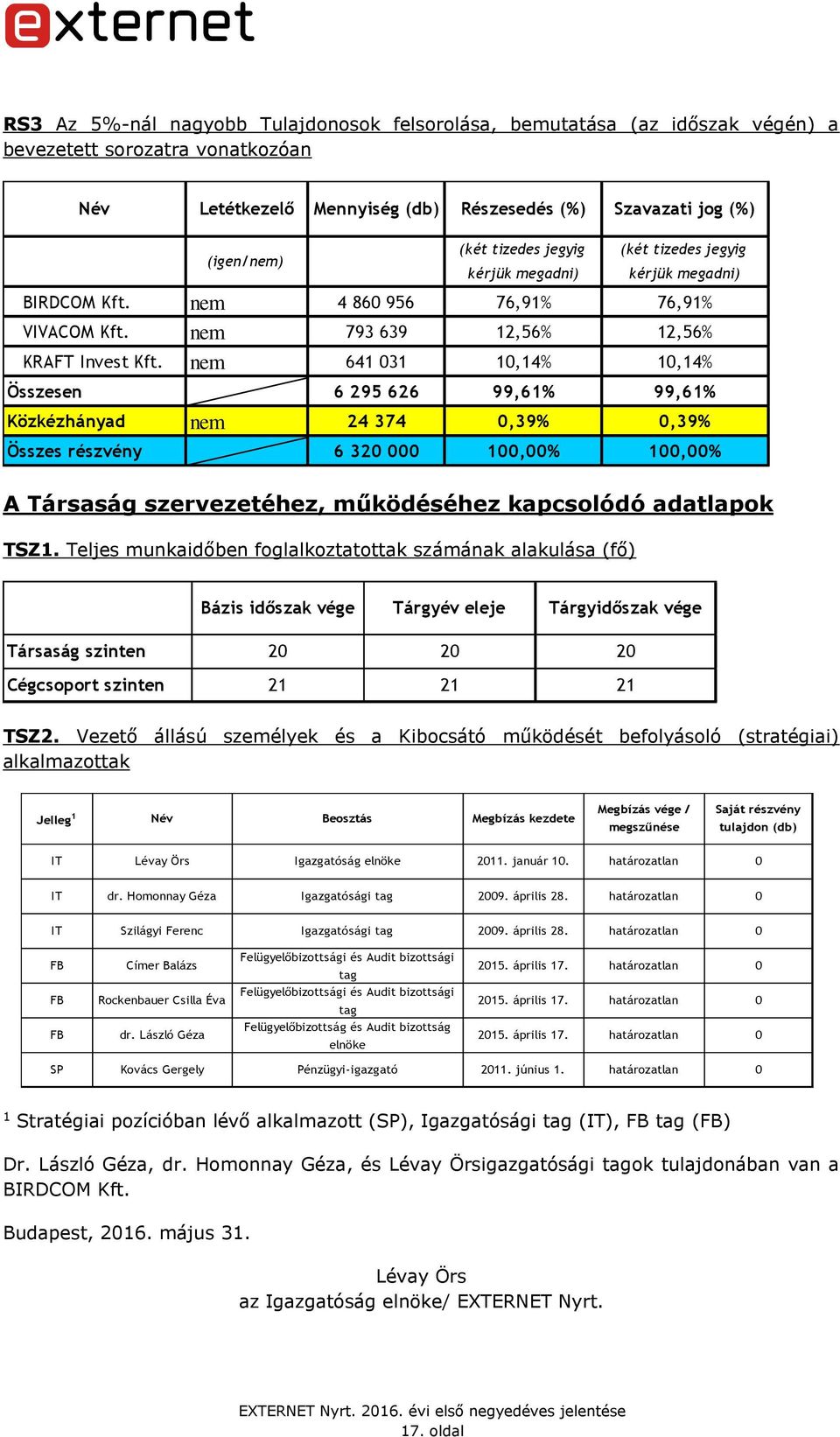 externet

RS3 Az 5%-nál nagyobb Tulajdonosok felsorolása, bemutatása (az időszak végén) a bevezetett sorozatra vonatkozóan

| Név | Letétkezelő | Mennyiség (db) | Részesedés (%) | Szavazati jog (%) |
|---|---|---|---|---|
| | (igen/nem) | | (két tizedes jegyig kérjük megadni) | (két tizedes jegyig kérjük megadni) |
| BIRDCOM Kft. | nem | 4 860 956 | 76,91% | 76,91% |
| VIVACOM Kft. | nem | 793 639 | 12,56% | 12,56% |
| KRAFT Invest Kft. | nem | 641 031 | 10,14% | 10,14% |
| Összesen | | 6 295 626 | 99,61% | 99,61% |
| Közkézhányad | nem | 24 374 | 0,39% | 0,39% |
| Összes részvény | | 6 320 000 | 100,00% | 100,00% |

A Társaság szervezetéhez, működéséhez kapcsolódó adatlapok

TSZ1. Teljes munkaidőben foglalkoztatottak számának alakulása (fő)

| | Bázis időszak vége | Tárgyév eleje | Tárgyidőszak vége |
|---|---|---|---|
| Társaság szinten | 20 | 20 | 20 |
| Cégcsoport szinten | 21 | 21 | 21 |

TSZ2. Vezető állású személyek és a Kibocsátó működését befolyásoló (stratégiai) alkalmazottak

| Jelleg$^1$ | Név | Beosztás | Megbízás kezdete | Megbízás vége / megszűnése | Saját részvény tulajdon (db) |
|---|---|---|---|---|---|
| IT | Lévay Örs | Igazgatóság elnöke | 2011. január 10. | határozatlan | 0 |
| IT | dr. Homonnay Géza | Igazgatósági tag | 2009. április 28. | határozatlan | 0 |
| IT | Szilágyi Ferenc | Igazgatósági tag | 2009. április 28. | határozatlan | 0 |
| FB | Címer Balázs | Felügyelőbizottsági és Audit bizottsági tag | 2015. április 17. | határozatlan | 0 |
| FB | Rockenbauer Csilla Éva | Felügyelőbizottsági és Audit bizottsági tag | 2015. április 17. | határozatlan | 0 |
| FB | dr. László Géza | Felügyelőbizottság és Audit bizottság elnöke | 2015. április 17. | határozatlan | 0 |
| SP | Kovács Gergely | Pénzügyi-igazgató | 2011. június 1. | határozatlan | 0 |

$^1$ Stratégiai pozícióban lévő alkalmazott (SP), Igazgatósági tag (IT), FB tag (FB)

Dr. László Géza, dr. Homonnay Géza, és Lévay Örsigazgatósági tagok tulajdonában van a BIRDCOM Kft.

Budapest, 2016. május 31.

Lévay Örs
az Igazgatóság elnöke/ EXTERNET Nyrt.

EXTERNET Nyrt. 2016. évi első negyedéves jelentése
17. oldal